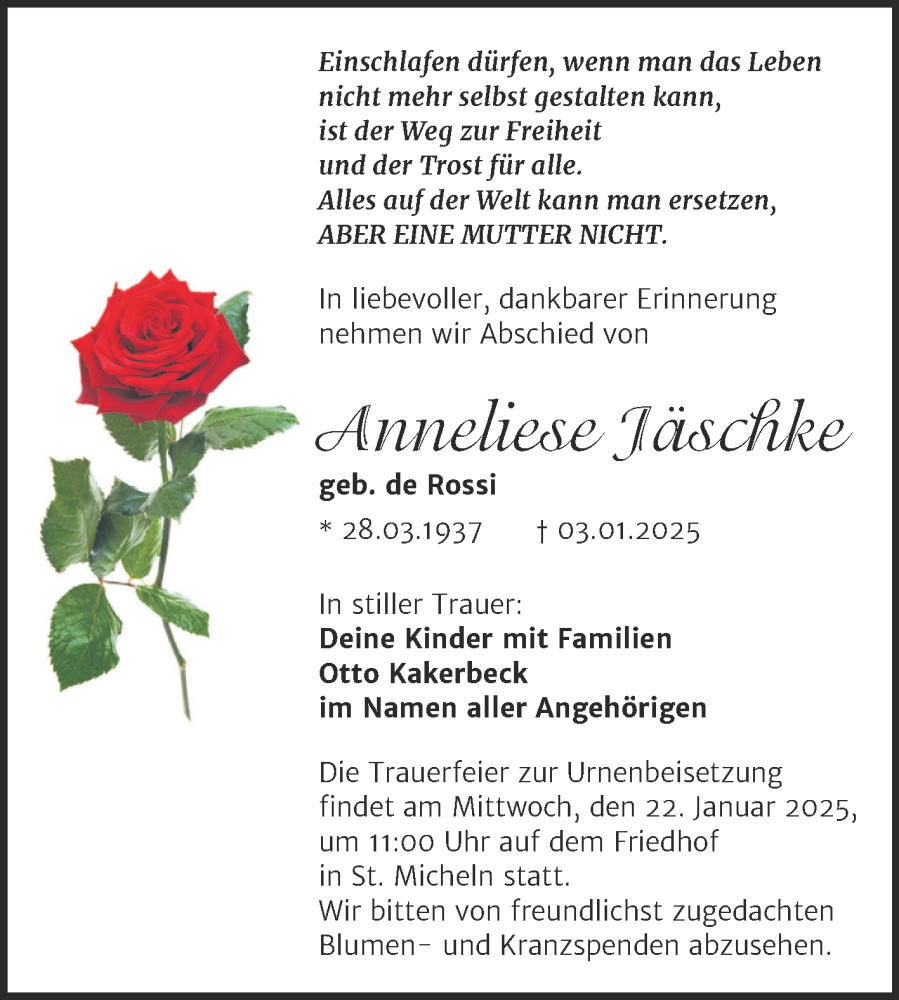 Einschlafen dürfen, wenn man das Leben nicht mehr selbst gestalten kann, ist der Weg zur Freiheit und der Trost für alle. Alles auf der Welt kann man ersetzen, ABER EINE MUTTER NICHT.

In liebevoller, dankbarer Erinnerung nehmen wir Abschied von

Anneliese Jäschke

geb. de Rossi

* 28.03.1937 † 03.01.2025

In stiller Trauer:
Deine Kinder mit Familien
Otto Kakerbeck
im Namen aller Angehörigen

Die Trauerfeier zur Urnenbeisetzung findet am Mittwoch, den 22. Januar 2025, um 11:00 Uhr auf dem Friedhof in St. Micheln statt.
Wir bitten von freundlichst zugedachten Blumen- und Kranzspenden abzusehen.